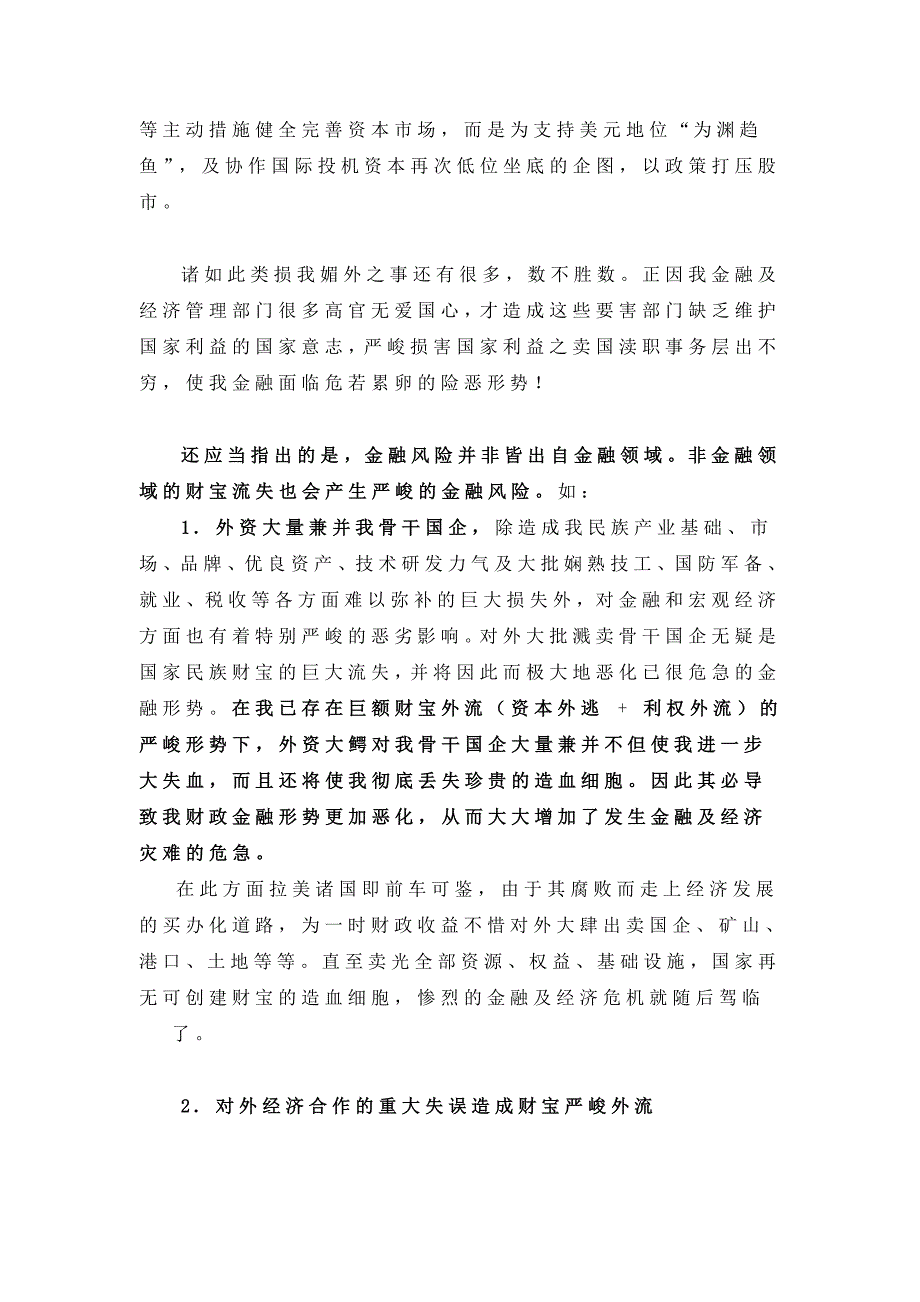 等主动措施健全完善资本市场，而是为支持美元地位“为渊趋鱼”，及协作国际投机资本再次低位坐底的企图，以政策打压股市。

诸如此类损我媚外之事还有很多，数不胜数。正因我金融及经济管理部门很多高官无爱国心，才造成这些要害部门缺乏维护国家利益的国家意志，严峻损害国家利益之卖国渎职事务层出不穷，使我金融面临危若累卵的险恶形势！

还应当指出的是，金融风险并非皆出自金融领域。非金融领域的财宝流失也会产生严峻的金融风险。如：

1．外资大量兼并我骨干国企，除造成我民族产业基础、市场、品牌、优良资产、技术研发力气及大批娴熟技工、国防军备、就业、税收等各方面难以弥补的巨大损失外，对金融和宏观经济方面也有着特别严峻的恶劣影响。对外大批溅卖骨干国企无疑是国家民族财宝的巨大流失，并将因此而极大地恶化已很危急的金融形势。在我已存在巨额财宝外流（资本外逃 + 利权外流）的严峻形势下，外资大鳄对我骨干国企大量兼并不但使我进一步大失血，而且还将使我彻底丢失珍贵的造血细胞。因此其必导致我财政金融形势更加恶化，从而大大增加了发生金融及经济灾难的危急。

在此方面拉美诸国即前车可鉴，由于其腐败而走上经济发展的买办化道路，为一时财政收益不惜对外大肆出卖国企、矿山、港口、土地等等。直至卖光全部资源、权益、基础设施，国家再无可创建财宝的造血细胞，惨烈的金融及经济危机就随后驾临了。

2．对外经济合作的重大失误造成财宝严峻外流